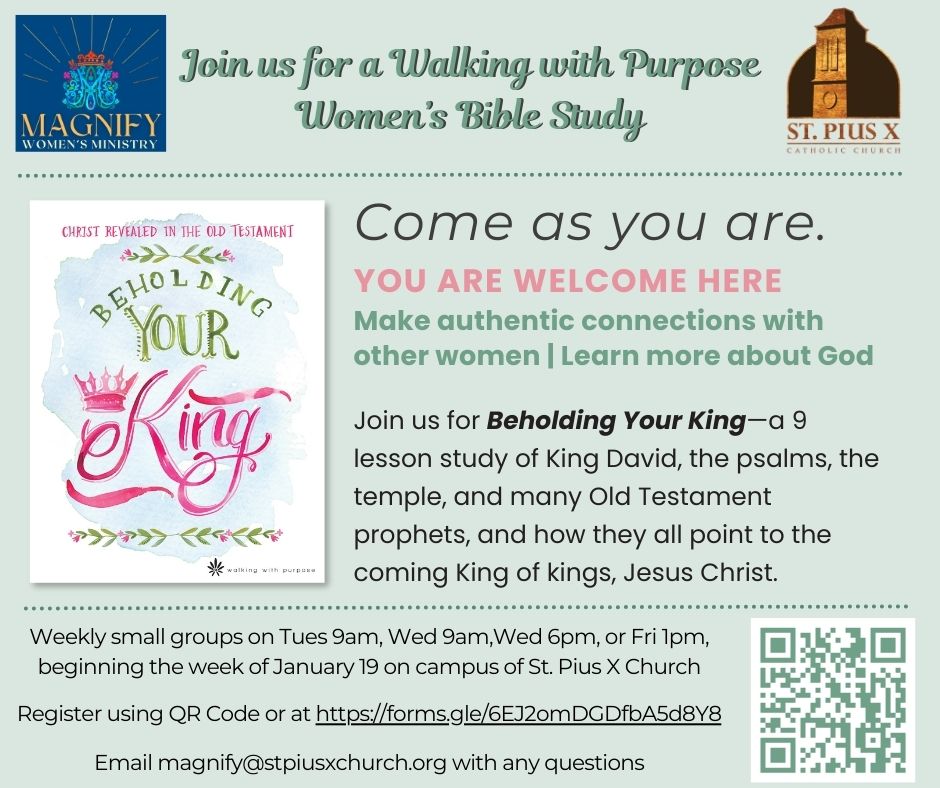 MAGNIFY
WOMEN'S MINISTRY

Join us for a Walking with Purpose
Women's Bible Study

ST. PIUS X
CATHOLIC CHURCH

CHRIST REVEALED IN THE OLD TESTAMENT

BEHOLDING
YOUR
King

walking with purpose

Come as you are.

YOU ARE WELCOME HERE

Make authentic connections with other women | Learn more about God

Join us for Beholding Your King—a 9 lesson study of King David, the psalms, the temple, and many Old Testament prophets, and how they all point to the coming King of kings, Jesus Christ.

Weekly small groups on Tues 9am, Wed 9am,Wed 6pm, or Fri 1pm, beginning the week of January 19 on campus of St. Pius X Church

Register using QR Code or at https://forms.gle/6EJ2omDGDfbA5d8Y8

Email magnify@stpiusxchurch.org with any questions